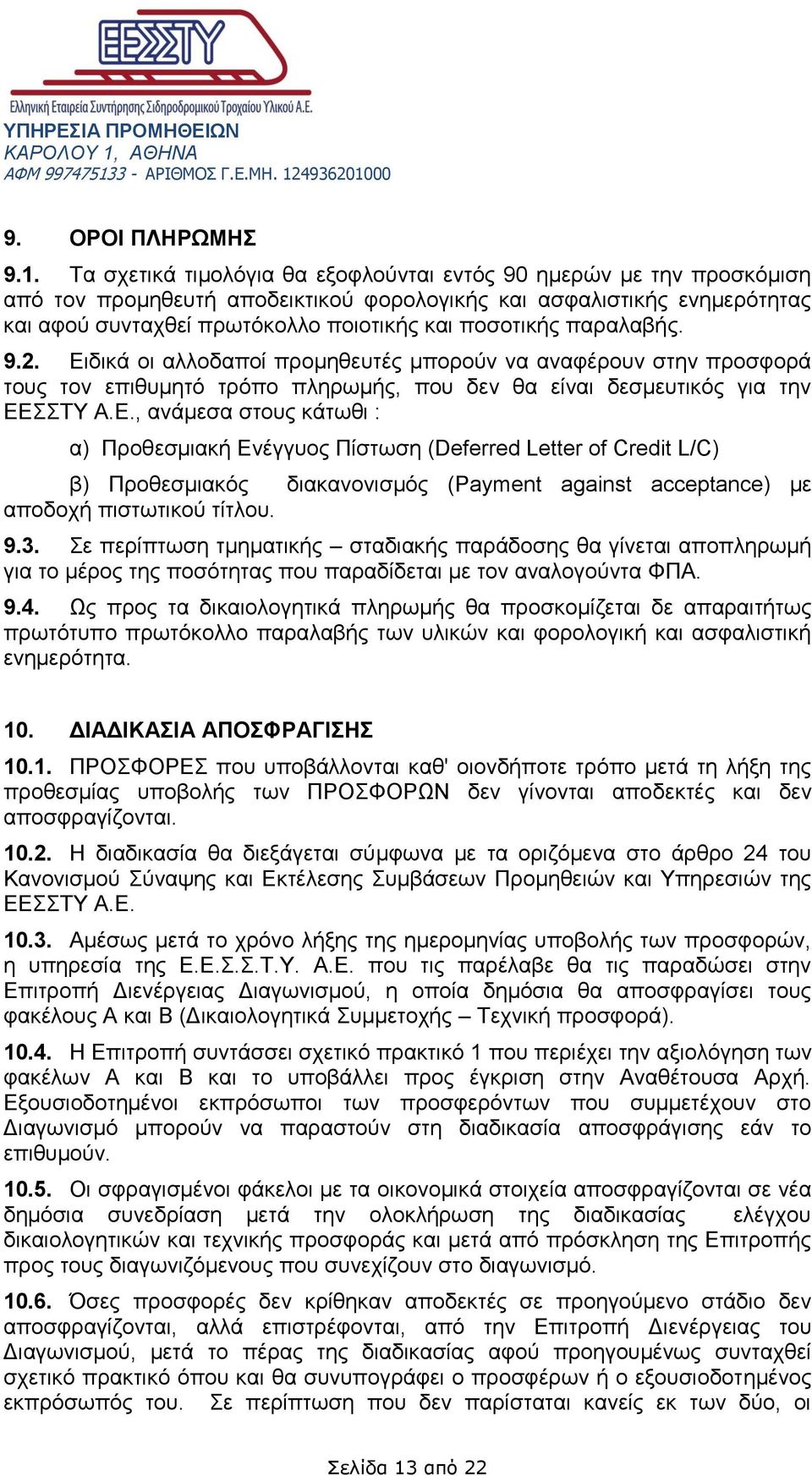 ΕΕΣΣΤΥ
Ελληνική Εταιρεία Συντήρησης Σιδηροδρομικού Τροχαίου Υλικού Α.Ε.
ΥΠΗΡΕΣΙΑ ΠΡΟΜΗΘΕΙΩΝ
ΚΑΡΟΛΟΥ 1, ΑΘΗΝΑ
ΑΦΜ 997475133 - ΑΡΙΘΜΟΣ Γ.Ε.ΜΗ. 124936201000

9. ΟΡΟΙ ΠΛΗΡΩΜΗΣ

9.1. Τα σχετικά τιμολόγια θα εξοφλούνται εντός 90 ημερών με την προσκόμιση από τον προμηθευτή αποδεικτικού φορολογικής και ασφαλιστικής ενημερότητας και αφού συνταχθεί πρωτόκολλο ποιοτικής και ποσοτικής παραλαβής.

9.2. Ειδικά οι αλλοδαποί προμηθευτές μπορούν να αναφέρουν στην προσφορά τους τον επιθυμητό τρόπο πληρωμής, που δεν θα είναι δεσμευτικός για την ΕΕΣΣΤΥ Α.Ε., ανάμεσα στους κάτωθι :

α) Προθεσμιακή Ενέγγυος Πίστωση (Deferred Letter of Credit L/C)

β) Προθεσμιακός διακανονισμός (Payment against acceptance) με αποδοχή πιστωτικού τίτλου.

9.3. Σε περίπτωση τμηματικής – σταδιακής παράδοσης θα γίνεται αποπληρωμή για το μέρος της ποσότητας που παραδίδεται με τον αναλογούντα ΦΠΑ.

9.4. Ως προς τα δικαιολογητικά πληρωμής θα προσκομίζεται δε απαραιτήτως πρωτότυπο πρωτόκολλο παραλαβής των υλικών και φορολογική και ασφαλιστική ενημερότητα.

10. ΔΙΑΔΙΚΑΣΙΑ ΑΠΟΣΦΡΑΓΙΣΗΣ

10.1. ΠΡΟΣΦΟΡΕΣ που υποβάλλονται καθ' οιονδήποτε τρόπο μετά τη λήξη της προθεσμίας υποβολής των ΠΡΟΣΦΟΡΩΝ δεν γίνονται αποδεκτές και δεν αποσφραγίζονται.

10.2. Η διαδικασία θα διεξάγεται σύμφωνα με τα οριζόμενα στο άρθρο 24 του Κανονισμού Σύναψης και Εκτέλεσης Συμβάσεων Προμηθειών και Υπηρεσιών της ΕΕΣΣΤΥ Α.Ε.

10.3. Αμέσως μετά το χρόνο λήξης της ημερομηνίας υποβολής των προσφορών, η υπηρεσία της Ε.Ε.Σ.Σ.Τ.Υ. Α.Ε. που τις παρέλαβε θα τις παραδώσει στην Επιτροπή Διενέργειας Διαγωνισμού, η οποία δημόσια θα αποσφραγίσει τους φακέλους Α και Β (Δικαιολογητικά Συμμετοχής – Τεχνική προσφορά).

10.4. Η Επιτροπή συντάσσει σχετικό πρακτικό 1 που περιέχει την αξιολόγηση των φακέλων Α και Β και το υποβάλλει προς έγκριση στην Αναθέτουσα Αρχή. Εξουσιοδοτημένοι εκπρόσωποι των προσφερόντων που συμμετέχουν στο Διαγωνισμό μπορούν να παραστούν στη διαδικασία αποσφράγισης εάν το επιθυμούν.

10.5. Οι σφραγισμένοι φάκελοι με τα οικονομικά στοιχεία αποσφραγίζονται σε νέα δημόσια συνεδρίαση μετά την ολοκλήρωση της διαδικασίας ελέγχου δικαιολογητικών και τεχνικής προσφοράς και μετά από πρόσκληση της Επιτροπής προς τους διαγωνιζόμενους που συνεχίζουν στο διαγωνισμό.

10.6. Όσες προσφορές δεν κρίθηκαν αποδεκτές σε προηγούμενο στάδιο δεν αποσφραγίζονται, αλλά επιστρέφονται, από την Επιτροπή Διενέργειας του Διαγωνισμού, μετά το πέρας της διαδικασίας αφού προηγουμένως συνταχθεί σχετικό πρακτικό όπου και θα συνυπογράφει ο προσφέρων ή ο εξουσιοδοτημένος εκπρόσωπός του. Σε περίπτωση που δεν παρίσταται κανείς εκ των δύο, οι

Σελίδα 13 από 22